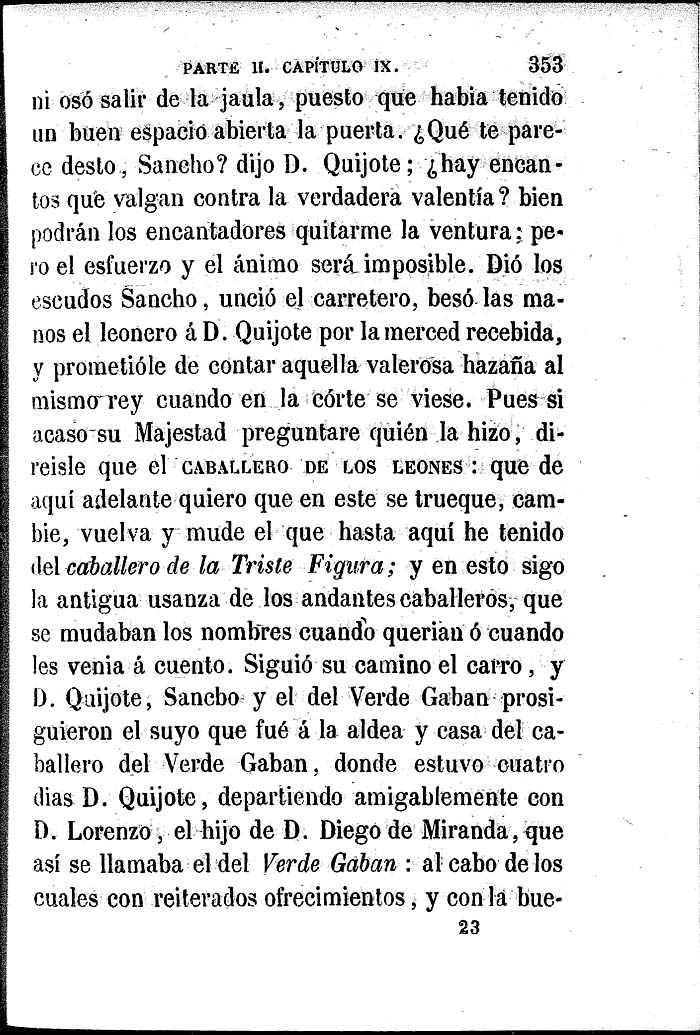 PARTE II. CAPÍTULO IX. 353

ni osó salir de la jaula, puesto que habia tenido un buen espacio abierta la puerta. ¿Qué te parece desto, Sancho? dijo D. Quijote; ¿hay encantos que valgan contra la verdadera valentía? bien podrán los encantadores quitarme la ventura; pero el esfuerzo y el ánimo será imposible. Dió los escudos Sancho, unció el carretero, besó las manos el leonero á D. Quijote por la merced recebida, y prometióle de contar aquella valerosa hazaña al mismo rey cuando en la córte se viese. Pues si acaso su Majestad preguntare quién la hizo, direisle que el CABALLERO DE LOS LEONES: que de aquí adelante quiero que en este se trueque, cambie, vuelva y mude el que hasta aquí he tenido del caballero de la Triste Figura; y en esto sigo la antigua usanza de los andantes caballeros, que se mudaban los nombres cuando querian ó cuando les venia á cuento. Siguió su camino el carro, y D. Quijote, Sancho y el del Verde Gaban prosiguieron el suyo que fué á la aldea y casa del caballero del Verde Gaban, donde estuvo cuatro dias D. Quijote, departiendo amigablemente con D. Lorenzo, el hijo de D. Diego de Miranda, que así se llamaba el del Verde Gaban: al cabo de los cuales con reiterados ofrecimientos, y con la bue-

23